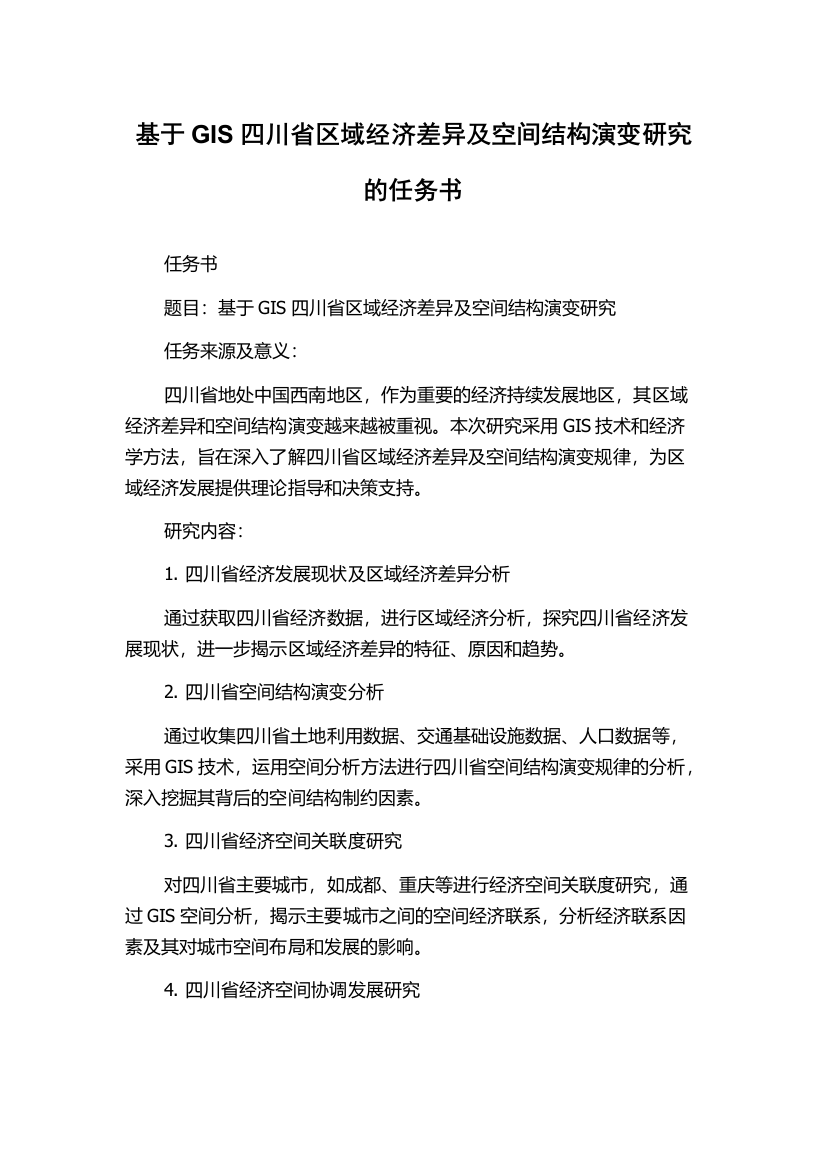 基于 GIS 四川省区域经济差异及空间结构演变研究的任务书

任务书

题目：基于 GIS 四川省区域经济差异及空间结构演变研究

任务来源及意义：

四川省地处中国西南地区，作为重要的经济持续发展地区，其区域经济差异和空间结构演变越来越被重视。本次研究采用 GIS 技术和经济学方法，旨在深入了解四川省区域经济差异及空间结构演变规律，为区域经济发展提供理论指导和决策支持。

研究内容：

1. 四川省经济发展现状及区域经济差异分析

通过获取四川省经济数据，进行区域经济分析，探究四川省经济发展现状，进一步揭示区域经济差异的特征、原因和趋势。

2. 四川省空间结构演变分析

通过收集四川省土地利用数据、交通基础设施数据、人口数据等，采用 GIS 技术，运用空间分析方法进行四川省空间结构演变规律的分析，深入挖掘其背后的空间结构制约因素。

3. 四川省经济空间关联度研究

对四川省主要城市，如成都、重庆等进行经济空间关联度研究，通过 GIS 空间分析，揭示主要城市之间的空间经济联系，分析经济联系因素及其对城市空间布局和发展的影响。

4. 四川省经济空间协调发展研究